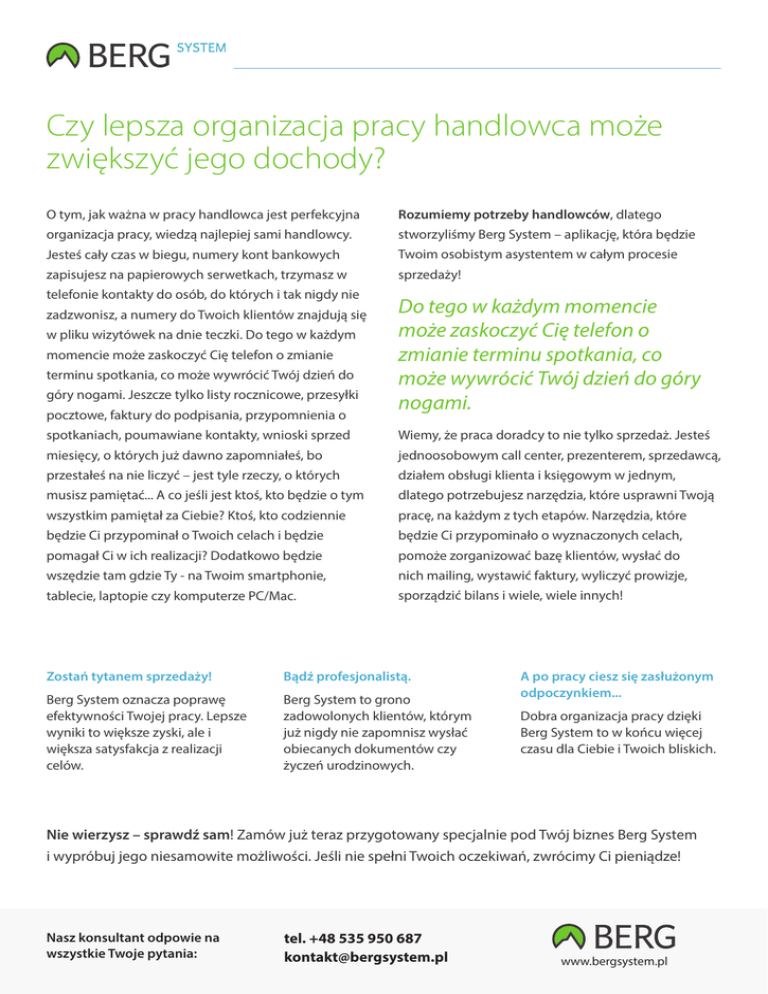 BERG SYSTEM

Czy lepsza organizacja pracy handlowca może zwiększyć jego dochody?

O tym, jak ważna w pracy handlowca jest perfekcyjna organizacja pracy, wiedzą najlepiej sami handlowcy. Jesteś cały czas w biegu, numery kont bankowych zapisujesz na papierowych serwetkach, trzymasz w telefonie kontakty do osób, do których i tak nigdy nie zadzwonisz, a numery do Twoich klientów znajdują się w pliku wizytówek na dnie teczki. Do tego w każdym momencie może zaskoczyć Cię telefon o zmianie terminu spotkania, co może wywrócić Twój dzień do góry nogami. Jeszcze tylko listy rocznicowe, przesyłki pocztowe, faktury do podpisania, przypomnienia o spotkaniach, poumawiane kontakty, wnioski sprzed miesięcy, o których już dawno zapomniałeś, bo przestałeś na nie liczyć – jest tyle rzeczy, o których musisz pamiętać... A co jeśli jest ktoś, kto będzie o tym wszystkim pamiętał za Ciebie? Ktoś, kto codziennie będzie Ci przypominał o Twoich celach i będzie pomagał Ci w ich realizacji? Dodatkowo będzie wszędzie tam gdzie Ty - na Twoim smartphonie, tablecie, laptopie czy komputerze PC/Mac.

Rozumiemy potrzeby handlowców, dlatego stworzyliśmy Berg System – aplikację, która będzie Twoim osobistym asystentem w całym procesie sprzedaży!

Do tego w każdym momencie może zaskoczyć Cię telefon o zmianie terminu spotkania, co może wywrócić Twój dzień do góry nogami.

Wiemy, że praca doradcy to nie tylko sprzedaż. Jesteś jednoosobowym call center, prezenterem, sprzedawcą, działem obsługi klienta i księgowym w jednym, dlatego potrzebujesz narzędzia, które usprawni Twoją pracę, na każdym z tych etapów. Narzędzia, które będzie Ci przypominało o wyznaczonych celach, pomoże zorganizować bazę klientów, wysłać do nich mailing, wystawić faktury, wyliczyć prowizje, sporządzić bilans i wiele, wiele innych!

Zostań tytanem sprzedaży!

Berg System oznacza poprawę efektywności Twojej pracy. Lepsze wyniki to większe zyski, ale i większa satysfakcja z realizacji celów.

Bądź profesjonalistą.

Berg System to grono zadowolonych klientów, którym już nigdy nie zapomnisz wysłać obiecanych dokumentów czy życzeń urodzinowych.

A po pracy ciesz się zasłużonym odpoczynkiem...

Dobra organizacja pracy dzięki Berg System to w końcu więcej czasu dla Ciebie i Twoich bliskich.

Nie wierzysz – sprawdź sam! Zamów już teraz przygotowany specjalnie pod Twój biznes Berg System i wypróbuj jego niesamowite możliwości. Jeśli nie spełni Twoich oczekiwań, zwrócimy Ci pieniądze!

Nasz konsultant odpowie na wszystkie Twoje pytania:

tel. +48 535 950 687
kontakt@bergsystem.pl

BERG
www.bergsystem.pl